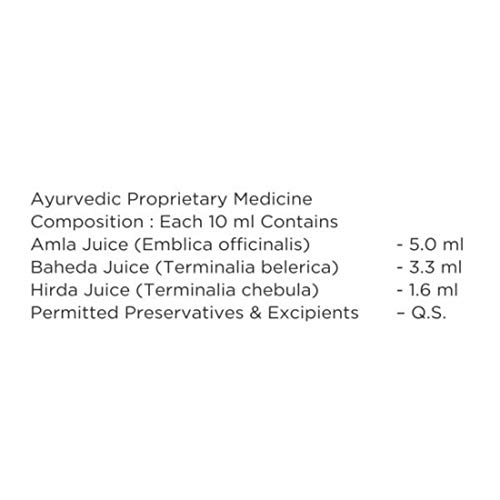 Ayurvedic Proprietary Medicine
Composition : Each 10 ml Contains
Amla Juice (Emblica officinalis) - 5.0 ml
Baheda Juice (Terminalia belerica) - 3.3 ml
Hirda Juice (Terminalia chebula) - 1.6 ml
Permitted Preservatives & Excipients – Q.S.